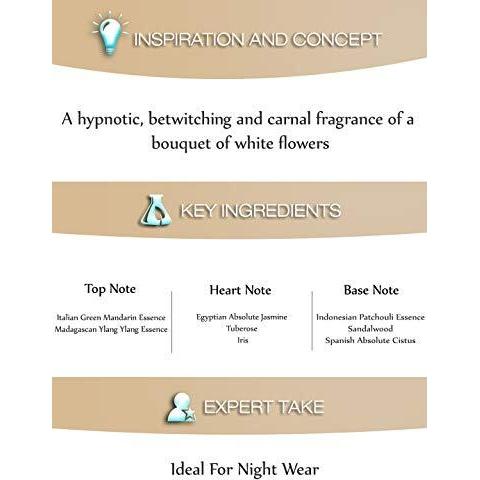 INSPIRATION AND CONCEPT

A hypnotic, betwitching and carnal fragrance of a bouquet of white flowers

KEY INGREDIENTS

Top Note

Italian Green Mandarin Essence
Madagascan Ylang Ylang Essence

Heart Note

Egyptian Absolute Jasmine
Tuberose
Iris

Base Note

Indonesian Patchouli Essence
Sandalwood
Spanish Absolute Cistus

EXPERT TAKE

Ideal For Night Wear